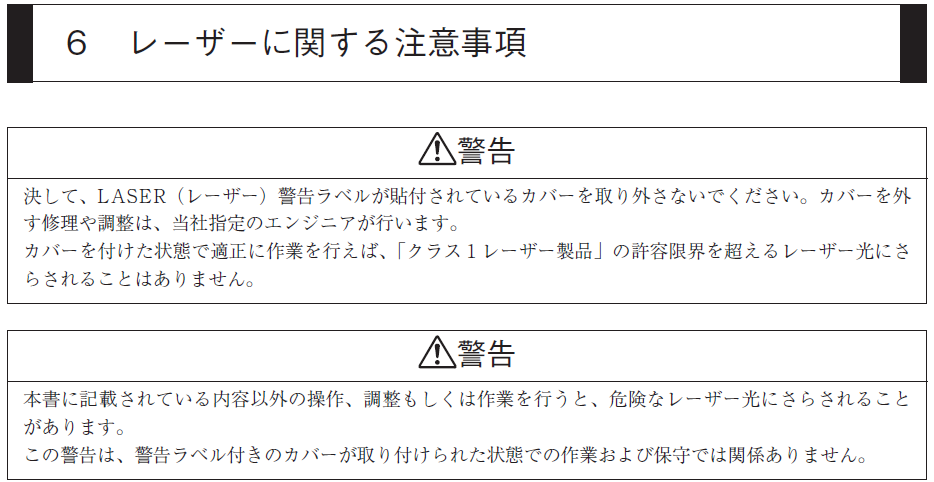 6 レーザーに関する注意事項

警告

決して、LASER(レーザー)警告ラベルが貼付されているカバーを取り外さないでください。カバーを外す修理や調整は、当社指定のエンジニアが行います。
カバーを付けた状態で適正に作業を行えば、「クラス1レーザー製品」の許容限界を超えるレーザー光にさらされることはありません。

警告

本書に記載されている内容以外の操作、調整もしくは作業を行うと、危険なレーザー光にさらされることがあります。
この警告は、警告ラベル付きのカバーが取り付けられた状態での作業および保守では関係ありません。